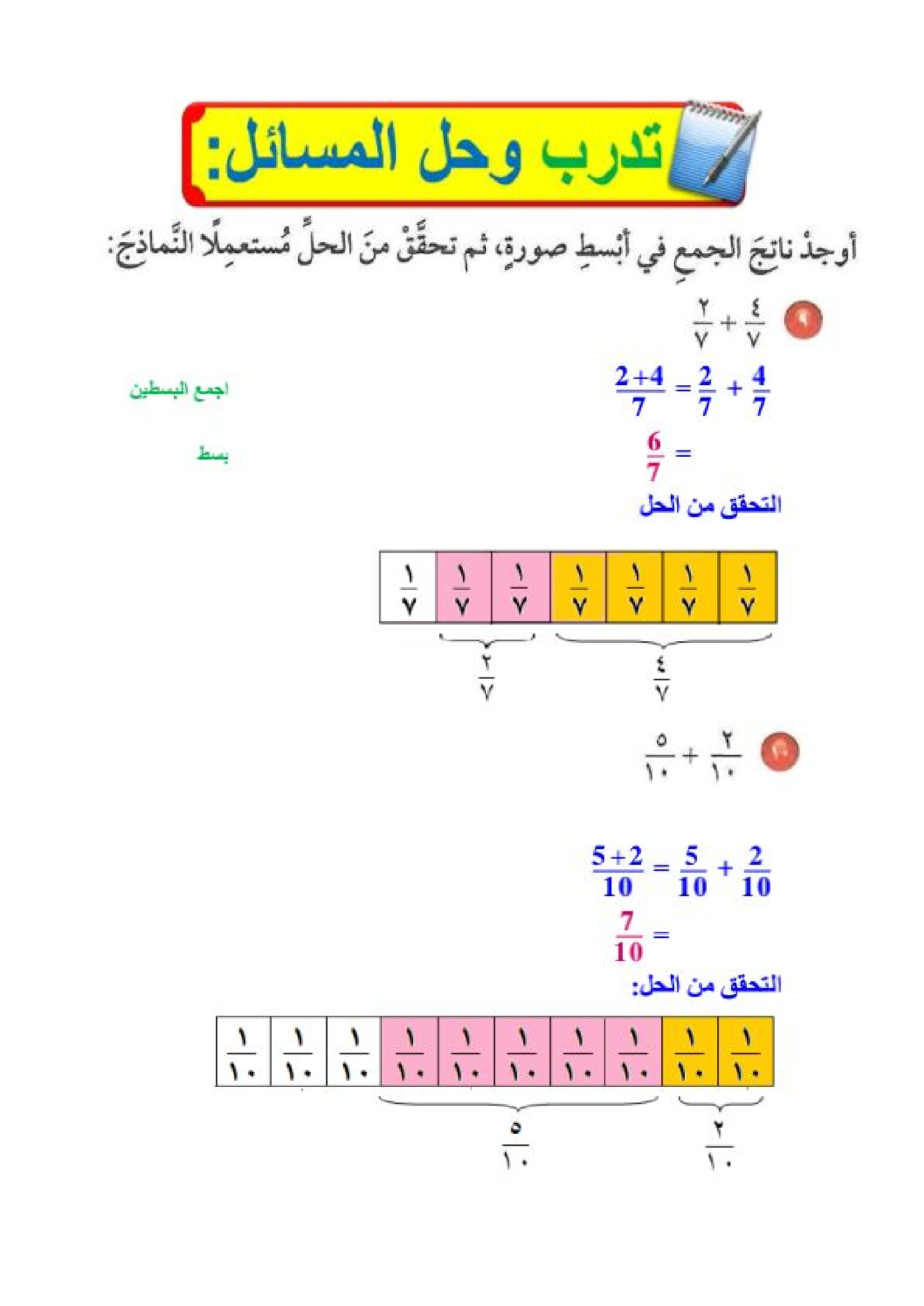 تدرب وحل المسائل:

أوجدْ ناتجَ الجمعِ في أبْسطِ صورةٍ، ثم تحقَّقْ منَ الحلِّ مُستعمِلًا النَّماذجَ:

٩ $\frac{٤}{٧} + \frac{٢}{٧}$

$\frac{4}{7} + \frac{2}{7} = \frac{2+4}{7}$ اجمع البسطين

$= \frac{6}{7}$ بسط

التحقق من الحل

| $\frac{١}{٧}$ | $\frac{١}{٧}$ | $\frac{١}{٧}$ | $\frac{١}{٧}$ | $\frac{١}{٧}$ | $\frac{١}{٧}$ | $\frac{١}{٧}$ |
|---|---|---|---|---|---|---|

$\frac{٤}{٧}$ $\frac{٢}{٧}$

١٠ $\frac{٢}{١٠} + \frac{٥}{١٠}$

$\frac{2}{10} + \frac{5}{10} = \frac{5+2}{10}$

$= \frac{7}{10}$

التحقق من الحل:

| $\frac{١}{١٠}$ | $\frac{١}{١٠}$ | $\frac{١}{١٠}$ | $\frac{١}{١٠}$ | $\frac{١}{١٠}$ | $\frac{١}{١٠}$ | $\frac{١}{١٠}$ | $\frac{١}{١٠}$ | $\frac{١}{١٠}$ | $\frac{١}{١٠}$ |
|---|---|---|---|---|---|---|---|---|---|

$\frac{٢}{١٠}$ $\frac{٥}{١٠}$